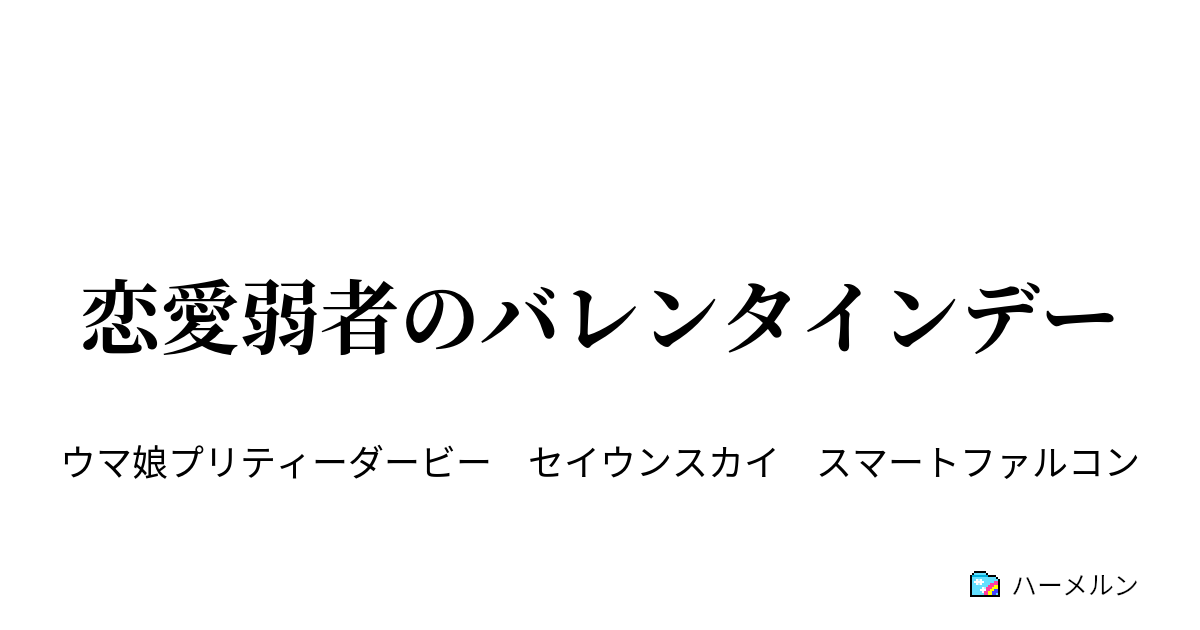 恋愛弱者のバレンタインデー

ウマ娘プリティーダービー　セイウンスカイ　スマートファルコン

ハーメルン